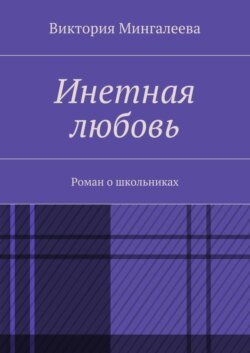 Виктория Мингалеева

Инетная любовь

Роман о школьниках